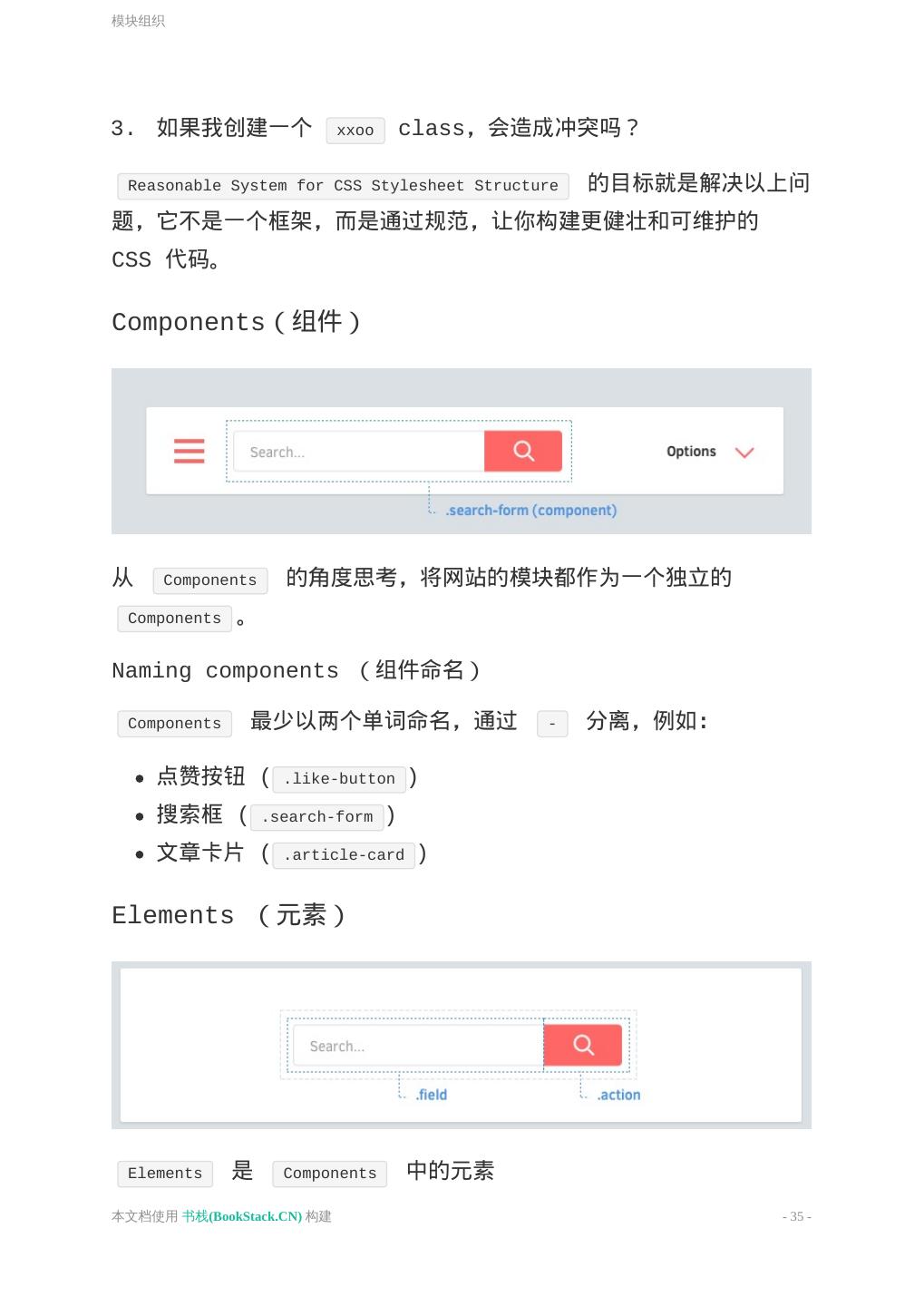 模块组织

3. 如果我创建一个 xxoo class，会造成冲突吗？

Reasonable System for CSS Stylesheet Structure 的目标就是解决以上问题，它不是一个框架，而是通过规范，让你构建更健壮和可维护的 CSS 代码。

Components（组件）

Search...

Options

.search-form (component)

从 Components 的角度思考，将网站的模块都作为一个独立的 Components 。

Naming components （组件命名）

Components 最少以两个单词命名，通过 - 分离，例如：

- 点赞按钮 （.like-button）
- 搜索框 （.search-form）
- 文章卡片 （.article-card）

Elements （元素）

Search...

.field

.action

Elements 是 Components 中的元素

本文档使用 书栈(BookStack.CN) 构建

- 35 -